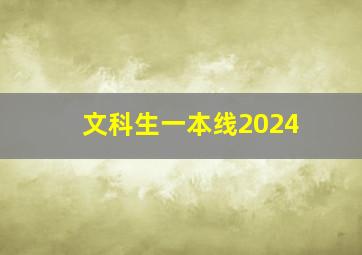 文科生一本线2024